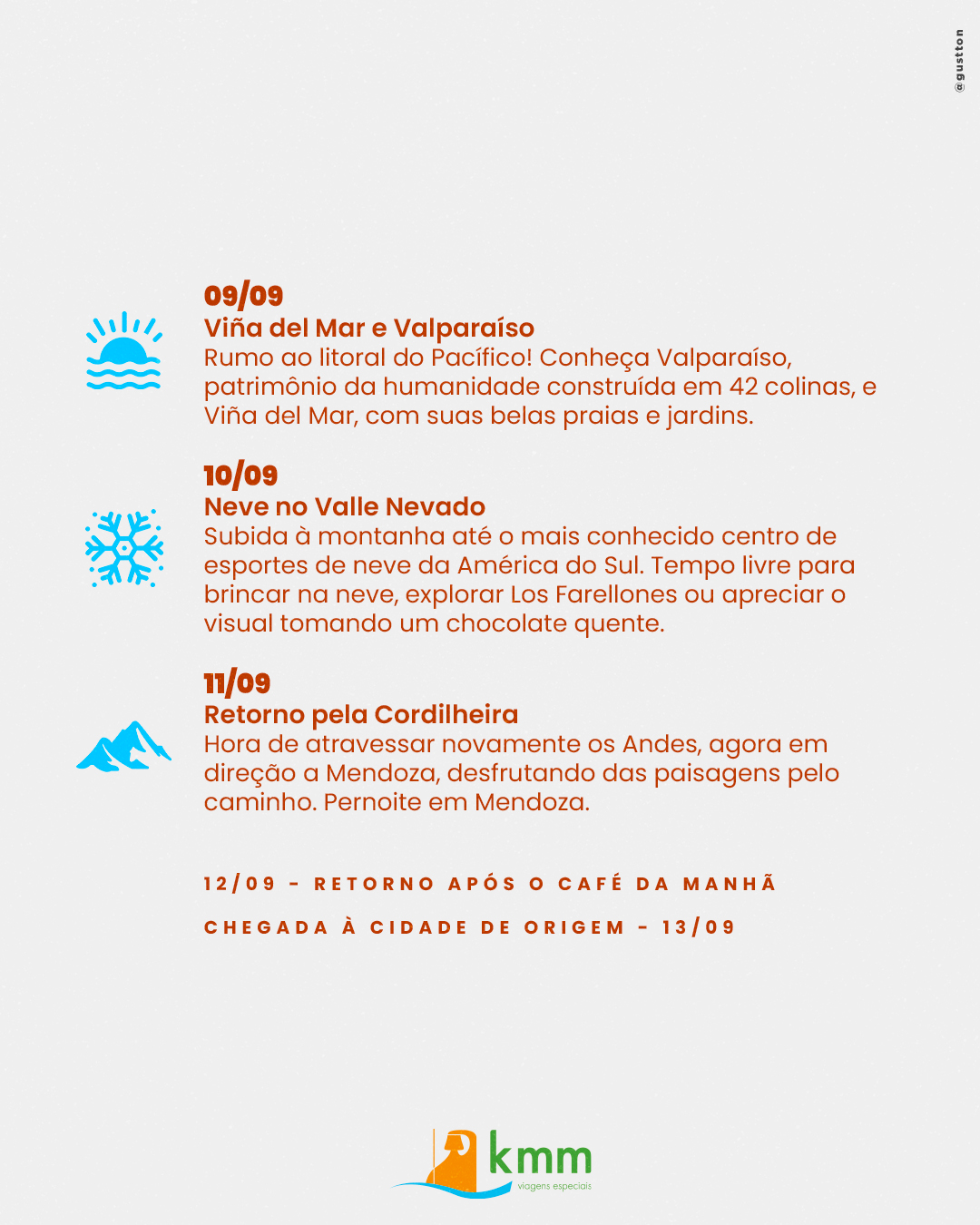 @gustton

09/09
Viña del Mar e Valparaíso
Rumo ao litoral do Pacífico! Conheça Valparaíso, patrimônio da humanidade construída em 42 colinas, e Viña del Mar, com suas belas praias e jardins.

10/09
Neve no Valle Nevado
Subida à montanha até o mais conhecido centro de esportes de neve da América do Sul. Tempo livre para brincar na neve, explorar Los Farellones ou apreciar o visual tomando um chocolate quente.

11/09
Retorno pela Cordilheira
Hora de atravessar novamente os Andes, agora em direção a Mendoza, desfrutando das paisagens pelo caminho. Pernoite em Mendoza.

12/09 - RETORNO APÓS O CAFÉ DA MANHÃ

CHEGADA À CIDADE DE ORIGEM - 13/09

kmm
viagens especiais